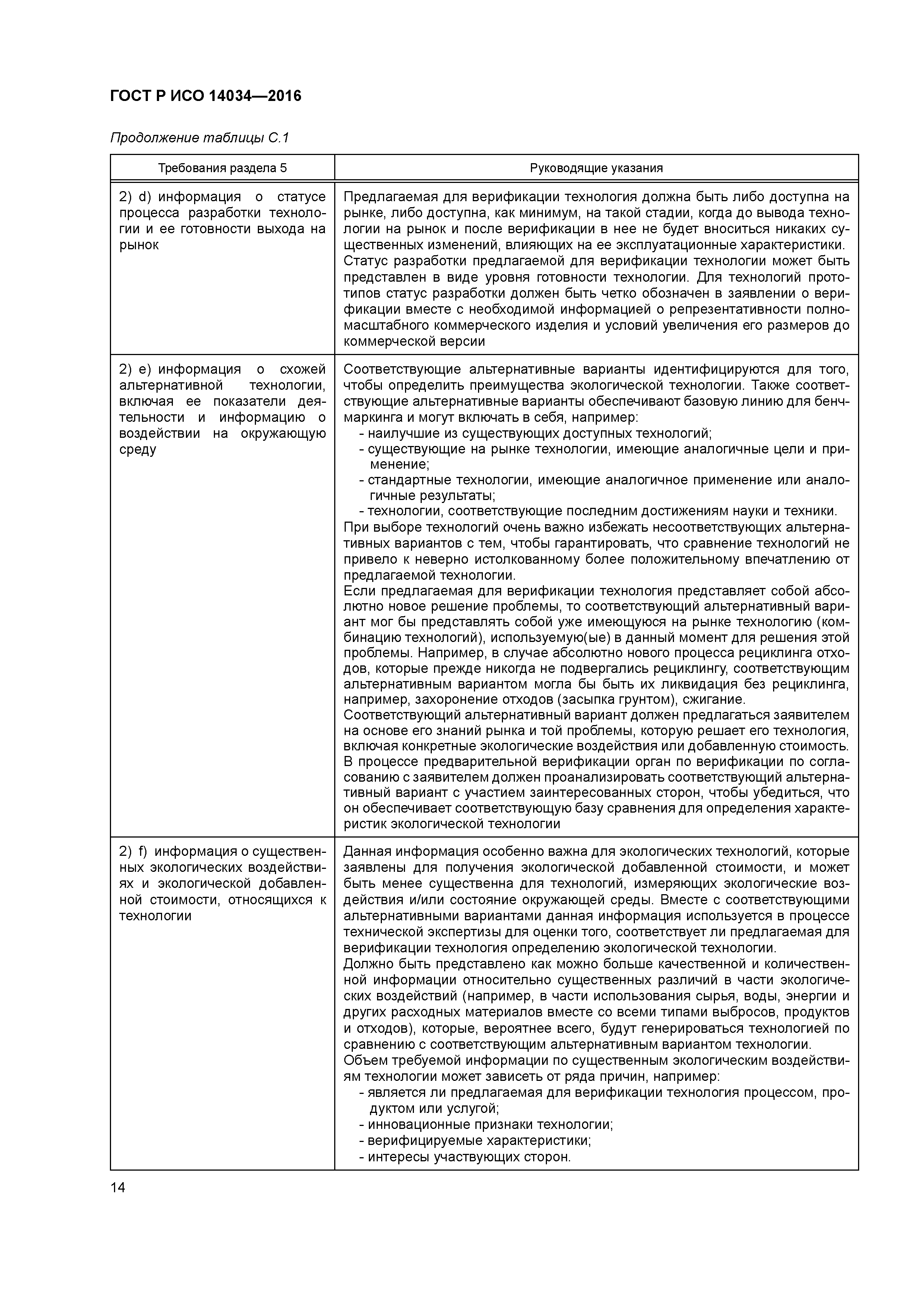 ГОСТ Р ИСО 14034—2016

Продолжение таблицы С.1

| Требования раздела 5 | Руководящие указания |
|---|---|
| 2) d) информация о статусе процесса разработки технологии и ее готовности выхода на рынок | Предлагаемая для верификации технология должна быть либо доступна на рынке, либо доступна, как минимум, на такой стадии, когда до вывода технологии на рынок и после верификации в нее не будет вноситься никаких существенных изменений, влияющих на ее эксплуатационные характеристики. Статус разработки предлагаемой для верификации технологии может быть представлен в виде уровня готовности технологии. Для технологий прототипов статус разработки должен быть четко обозначен в заявлении о верификации вместе с необходимой информацией о репрезентативности полномасштабного коммерческого изделия и условий увеличения его размеров до коммерческой версии |
| 2) e) информация о схожей альтернативной технологии, включая ее показатели деятельности и информацию о воздействии на окружающую среду | Соответствующие альтернативные варианты идентифицируются для того, чтобы определить преимущества экологической технологии. Также соответствующие альтернативные варианты обеспечивают базовую линию для бенчмаркинга и могут включать в себя, например: - наилучшие из существующих доступных технологий; - существующие на рынке технологии, имеющие аналогичные цели и применение; - стандартные технологии, имеющие аналогичное применение или аналогичные результаты; - технологии, соответствующие последним достижениям науки и техники. При выборе технологий очень важно избежать несоответствующих альтернативных вариантов с тем, чтобы гарантировать, что сравнение технологий не привело к неверно истолкованному более положительному впечатлению от предлагаемой технологии. Если предлагаемая для верификации технология представляет собой абсолютно новое решение проблемы, то соответствующий альтернативный вариант мог бы представлять собой уже имеющуюся на рынке технологию (комбинацию технологий), используемую(ые) в данный момент для решения этой проблемы. Например, в случае абсолютно нового процесса рециклинга отходов, которые прежде никогда не подвергались рециклингу, соответствующим альтернативным вариантом могла бы быть их ликвидация без рециклинга, например, захоронение отходов (засыпка грунтом), сжигание. Соответствующий альтернативный вариант должен предлагаться заявителем на основе его знаний рынка и той проблемы, которую решает его технология, включая конкретные экологические воздействия или добавленную стоимость. В процессе предварительной верификации орган по верификации по согласованию с заявителем должен проанализировать соответствующий альтернативный вариант с участием заинтересованных сторон, чтобы убедиться, что он обеспечивает соответствующую базу сравнения для определения характеристик экологической технологии |
| 2) f) информация о существенных экологических воздействиях и экологической добавленной стоимости, относящихся к технологии | Данная информация особенно важна для экологических технологий, которые заявлены для получения экологической добавленной стоимости, и может быть менее существенна для технологий, измеряющих экологические воздействия и/или состояние окружающей среды. Вместе с соответствующими альтернативными вариантами данная информация используется в процессе технической экспертизы для оценки того, соответствует ли предлагаемая для верификации технология определению экологической технологии. Должно быть представлено как можно больше качественной и количественной информации относительно существенных различий в части экологических воздействий (например, в части использования сырья, воды, энергии и других расходных материалов вместе со всеми типами выбросов, продуктов и отходов), которые, вероятнее всего, будут генерироваться технологией по сравнению с соответствующим альтернативным вариантом технологии. Объем требуемой информации по существенным экологическим воздействиям технологии может зависеть от ряда причин, например: - является ли предлагаемая для верификации технология процессом, продуктом или услугой; - инновационные признаки технологии; - верифицируемые характеристики; - интересы участвующих сторон. |

14